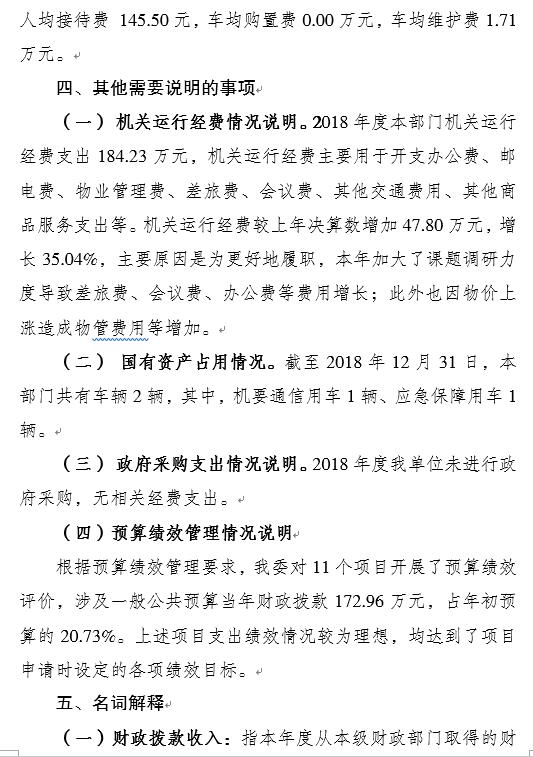 人均接待费 145.50 元，车均购置费 0.00 万元，车均维护费 1.71 万元。

四、其他需要说明的事项

（一）机关运行经费情况说明。2018 年度本部门机关运行经费支出 184.23 万元，机关运行经费主要用于开支办公费、邮电费、物业管理费、差旅费、会议费、其他交通费用、其他商品服务支出等。机关运行经费较上年决算数增加 47.80 万元，增长 35.04%，主要原因是为更好地履职，本年加大了课题调研力度导致差旅费、会议费、办公费等费用增长；此外也因物价上涨造成物管费用等增加。

（二）国有资产占用情况。截至 2018 年 12 月 31 日，本部门共有车辆 2 辆，其中，机要通信用车 1 辆、应急保障用车 1 辆。

（三）政府采购支出情况说明。2018 年度我单位未进行政府采购，无相关经费支出。

（四）预算绩效管理情况说明

根据预算绩效管理要求，我委对 11 个项目开展了预算绩效评价，涉及一般公共预算当年财政拨款 172.96 万元，占年初预算的 20.73%。上述项目支出绩效情况较为理想，均达到了项目申请时设定的各项绩效目标。

五、名词解释

（一）财政拨款收入：指本年度从本级财政部门取得的财